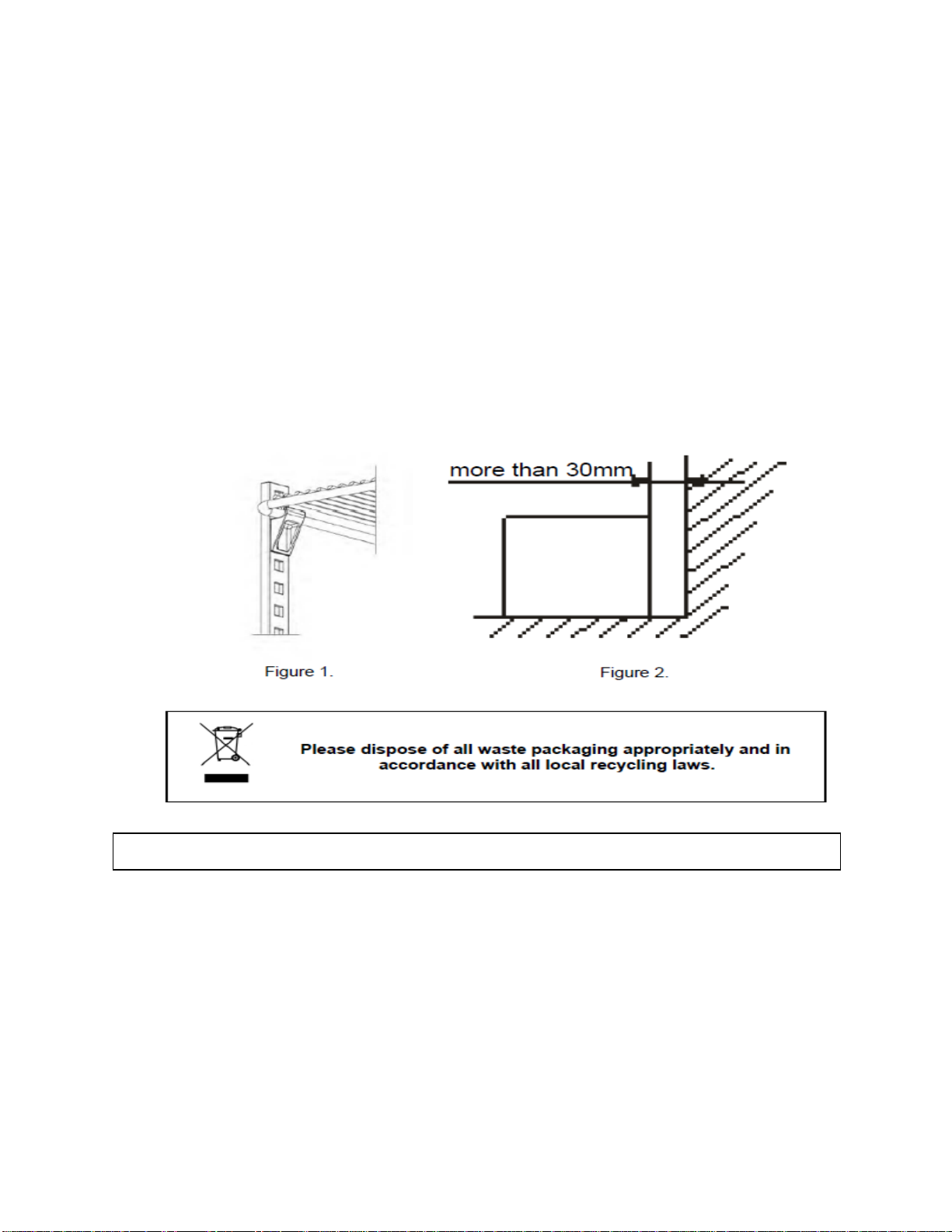 more than 30mm

Figure 1.

Figure 2.

Please dispose of all waste packaging appropriately and in accordance with all local recycling laws.